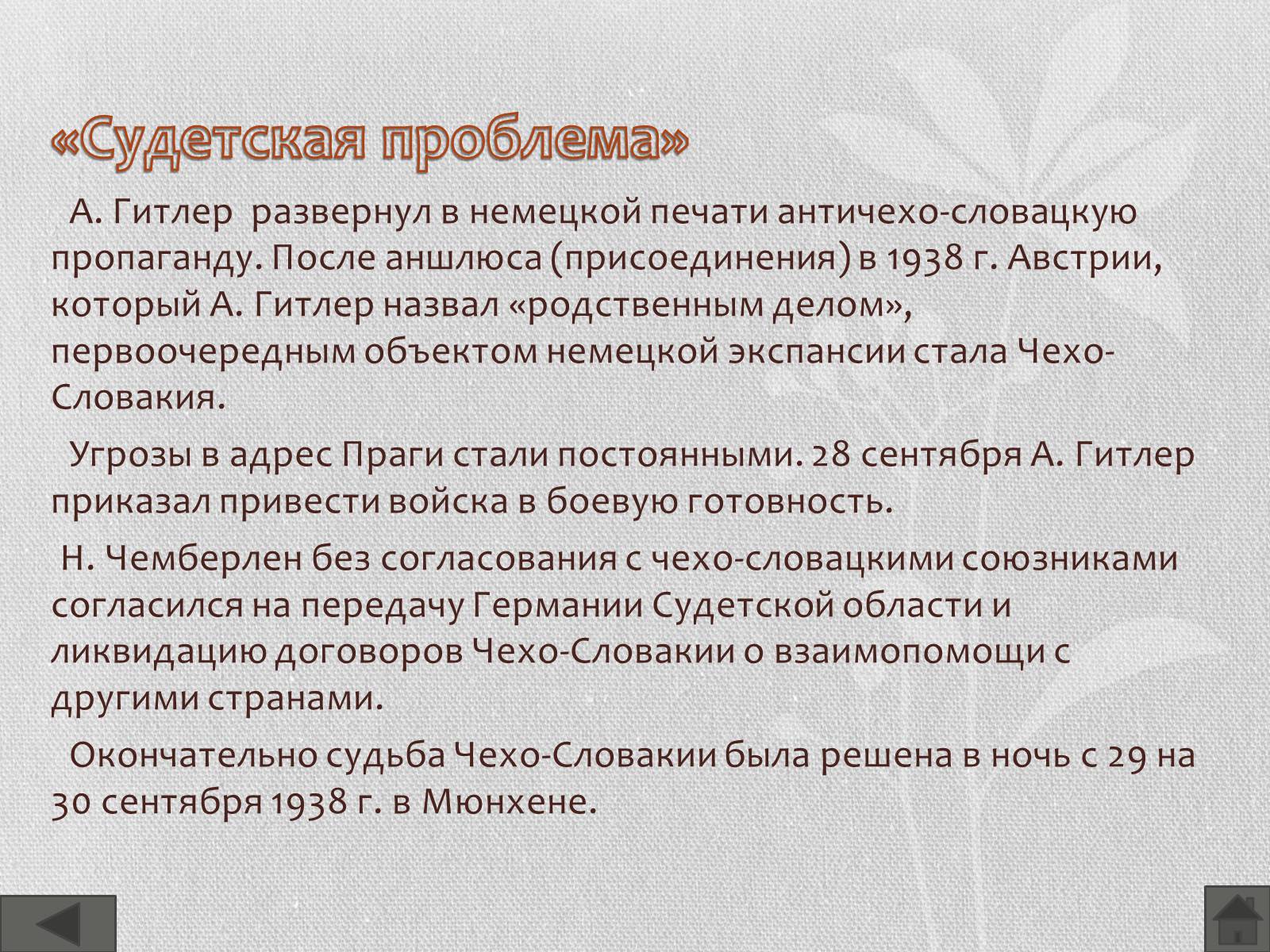 «Судетская проблема»

А. Гитлер развернул в немецкой печати античехо-словацкую пропаганду. После аншлюса (присоединения) в 1938 г. Австрии, который А. Гитлер назвал «родственным делом», первоочередным объектом немецкой экспансии стала Чехо-Словакия.

Угрозы в адрес Праги стали постоянными. 28 сентября А. Гитлер приказал привести войска в боевую готовность.

Н. Чемберлен без согласования с чехо-словацкими союзниками согласился на передачу Германии Судетской области и ликвидацию договоров Чехо-Словакии о взаимопомощи с другими странами.

Окончательно судьба Чехо-Словакии была решена в ночь с 29 на 30 сентября 1938 г. в Мюнхене.